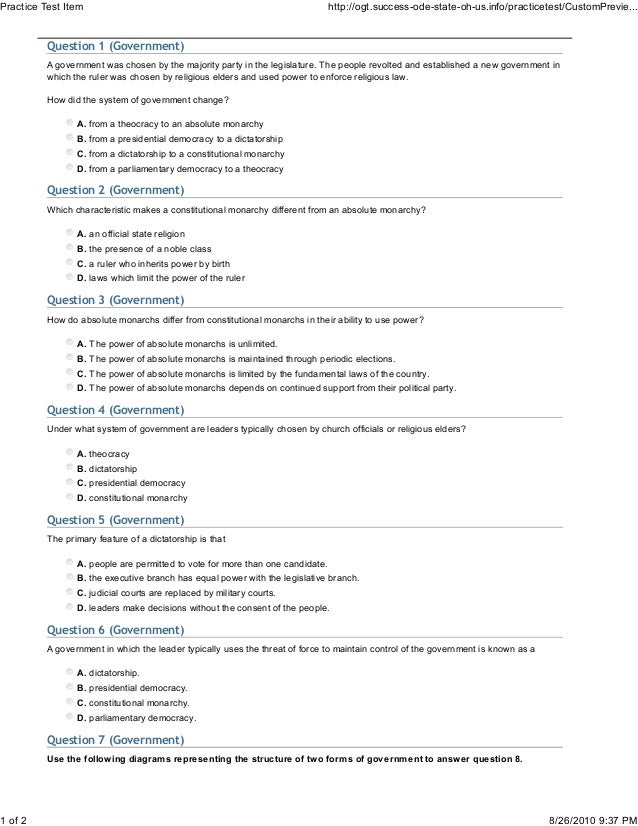 Practice Test Item

http://ogt.success-ode-state-oh-us.info/practicetest/CustomPrevie...

Question 1 (Government)

A government was chosen by the majority party in the legislature. The people revolted and established a new government in which the ruler was chosen by religious elders and used power to enforce religious law.

How did the system of government change?

A. from a theocracy to an absolute monarchy
B. from a presidential democracy to a dictatorship
C. from a dictatorship to a constitutional monarchy
D. from a parliamentary democracy to a theocracy

Question 2 (Government)

Which characteristic makes a constitutional monarchy different from an absolute monarchy?

A. an official state religion
B. the presence of a noble class
C. a ruler who inherits power by birth
D. laws which limit the power of the ruler

Question 3 (Government)

How do absolute monarchs differ from constitutional monarchs in their ability to use power?

A. The power of absolute monarchs is unlimited.
B. The power of absolute monarchs is maintained through periodic elections.
C. The power of absolute monarchs is limited by the fundamental laws of the country.
D. The power of absolute monarchs depends on continued support from their political party.

Question 4 (Government)

Under what system of government are leaders typically chosen by church officials or religious elders?

A. theocracy
B. dictatorship
C. presidential democracy
D. constitutional monarchy

Question 5 (Government)

The primary feature of a dictatorship is that

A. people are permitted to vote for more than one candidate.
B. the executive branch has equal power with the legislative branch.
C. judicial courts are replaced by military courts.
D. leaders make decisions without the consent of the people.

Question 6 (Government)

A government in which the leader typically uses the threat of force to maintain control of the government is known as a

A. dictatorship.
B. presidential democracy.
C. constitutional monarchy.
D. parliamentary democracy.

Question 7 (Government)

Use the following diagrams representing the structure of two forms of government to answer question 8.

1 of 2

8/26/2010 9:37 PM